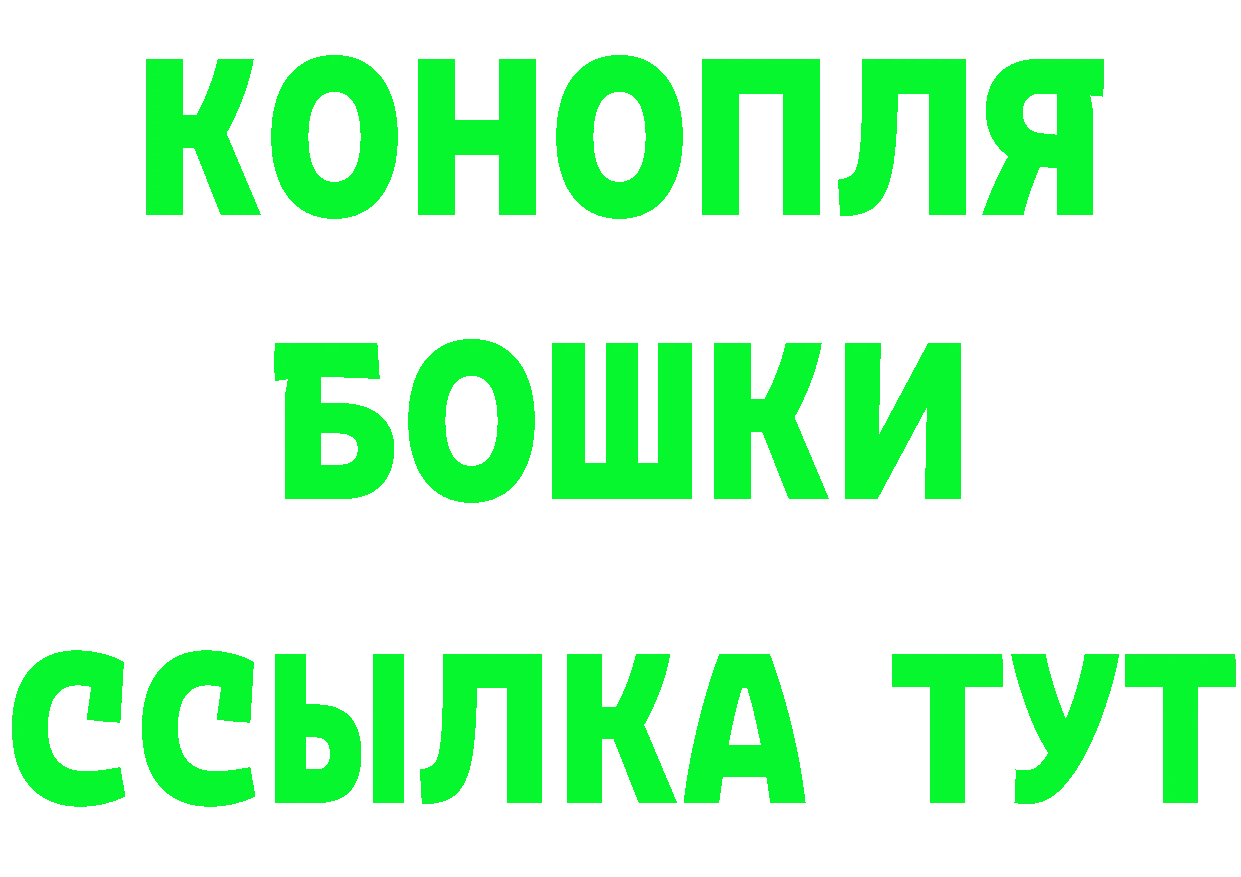 КОНОПЛЯ
БОШКИ
ССЫЛКА ТУТ